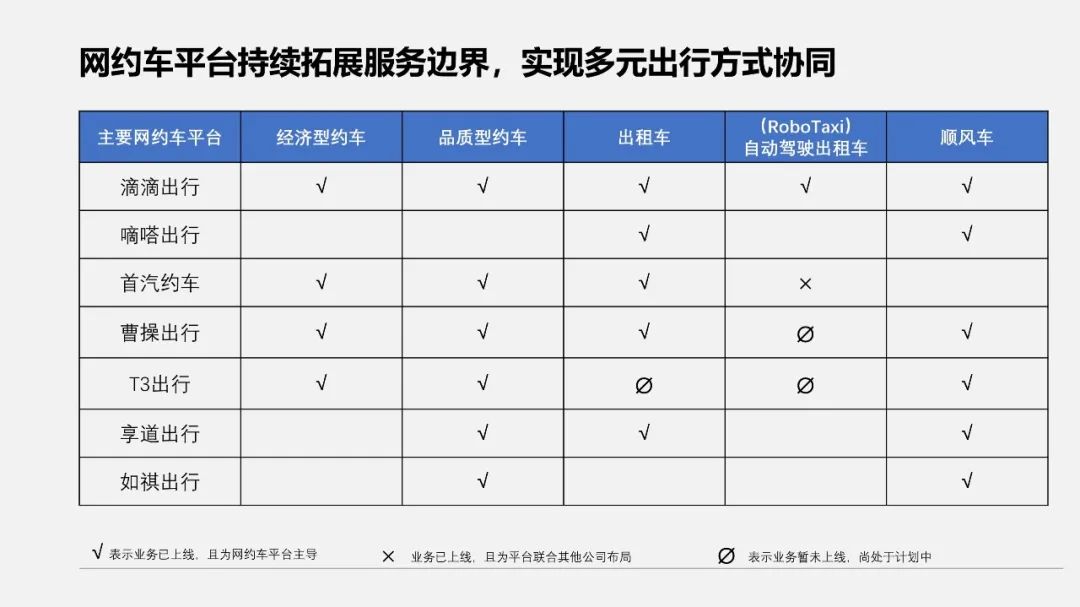 网约车平台持续拓展服务边界，实现多元出行方式协同

| 主要网约车平台 | 经济型约车 | 品质型约车 | 出租车 | （RoboTaxi）自动驾驶出租车 | 顺风车 |
|---|---|---|---|---|---|
| 滴滴出行 | √ | √ | √ | √ | √ |
| 嘀嗒出行 | | | √ | | √ |
| 首汽约车 | √ | √ | √ | × | |
| 曹操出行 | √ | √ | √ | ∅ | √ |
| T3出行 | √ | √ | ∅ | ∅ | √ |
| 享道出行 | | √ | √ | | √ |
| 如祺出行 | | √ | | | √ |

√ 表示业务已上线，且为网约车平台主导

× 业务已上线，且为平台联合其他公司布局

∅ 表示业务暂未上线，尚处于计划中